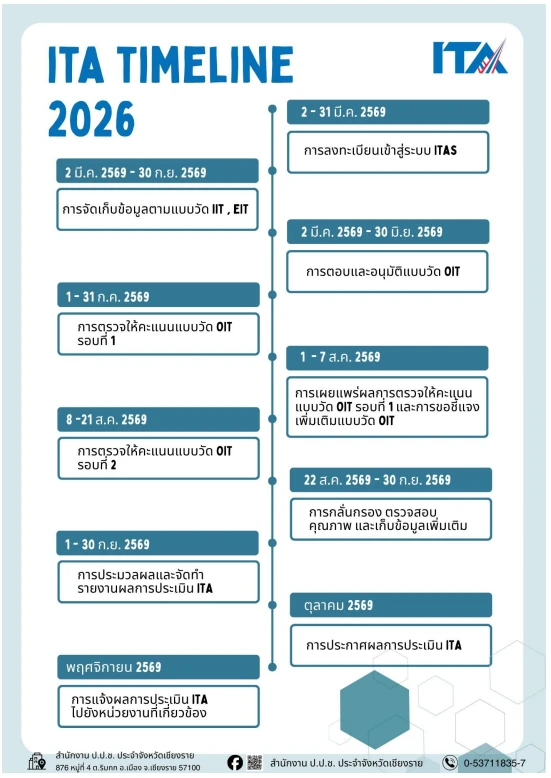 ITA TIMELINE 2026

ITA

2 - 31 มี.ค. 2569

การลงทะเบียนเข้าสู่ระบบ ITAS

2 มี.ค. 2569 - 30 ก.ย. 2569

การจัดเก็บข้อมูลตามแบบวัด IIT , EIT

2 มี.ค. 2569 - 30 มิ.ย. 2569

การตอบและอนุมัติแบบวัด OIT

1 - 31 ก.ค. 2569

การตรวจให้คะแนนแบบวัด OIT รอบที่ 1

1 - 7 ส.ค. 2569

การเผยแพร่ผลการตรวจให้คะแนนแบบวัด OIT รอบที่ 1 และการขอชี้แจงเพิ่มเติมแบบวัด OIT

8 -21 ส.ค. 2569

การตรวจให้คะแนนแบบวัด OIT รอบที่ 2

22 ส.ค. 2569 - 30 ก.ย. 2569

การกลั่นกรอง ตรวจสอบคุณภาพ และเก็บข้อมูลเพิ่มเติม

1 - 30 ก.ย. 2569

การประมวลผลและจัดทำรายงานผลการประเมิน ITA

ตุลาคม 2569

การประกาศผลการประเมิน ITA

พฤศจิกายน 2569

การแจ้งผลการประเมิน ITA ไปยังหน่วยงานที่เกี่ยวข้อง

สำนักงาน ป.ป.ช. ประจำจังหวัดเชียงราย
876 หมู่ที่ 4 ต.ริมกก อ.เมือง จ.เชียงราย 57100

สำนักงาน ป.ป.ช. ประจำจังหวัดเชียงราย

0-53711835-7